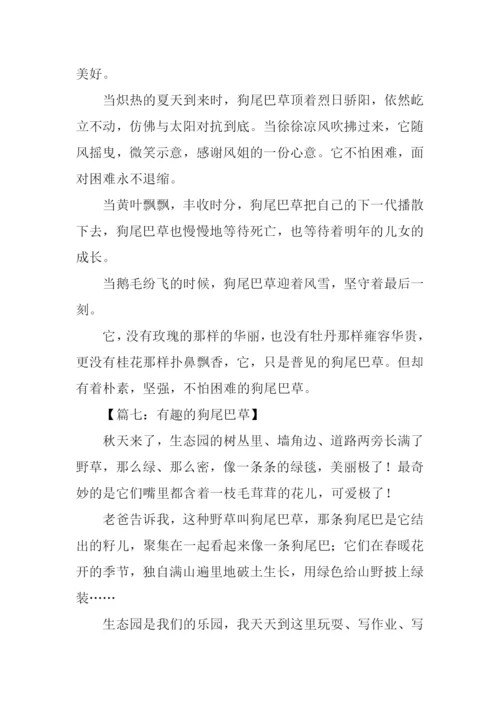 美好。

当炽热的夏天到来时，狗尾巴草顶着烈日骄阳，依然屹立不动，仿佛与太阳对抗到底。当徐徐凉风吹拂过来，它随风摇曳，微笑示意，感谢风姐的一份心意。它不怕困难，面对困难永不退缩。

当黄叶飘飘，丰收时分，狗尾巴草把自己的下一代播散下去，狗尾巴草也慢慢地等待死亡，也等待着明年的儿女的成长。

当鹅毛纷飞的时候，狗尾巴草迎着风雪，坚守着最后一刻。

它，没有玫瑰的那样的华丽，也没有牡丹那样雍容华贵，更没有桂花那样扑鼻飘香，它，只是普见的狗尾巴草。但却有着朴素，坚强，不怕困难的狗尾巴草。

【篇七：有趣的狗尾巴草】

秋天来了，生态园的树丛里、墙角边、道路两旁长满了野草，那么绿、那么密，像一条条的绿毯，美丽极了！最奇妙的是它们嘴里都含着一枝毛茸茸的花儿，可爱极了！

老爸告诉我，这种野草叫狗尾巴草，那条狗尾巴是它结出的籽儿，聚集在一起看起来像一条狗尾巴；它们在春暖花开的季节，独自满山遍里地破土生长，用绿色给山野披上绿装……

生态园是我们的乐园，我天天到这里玩耍、写作业、写